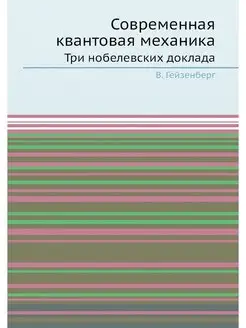 Современная квантовая механика
Три нобелевских доклада

В. Гейзенберг